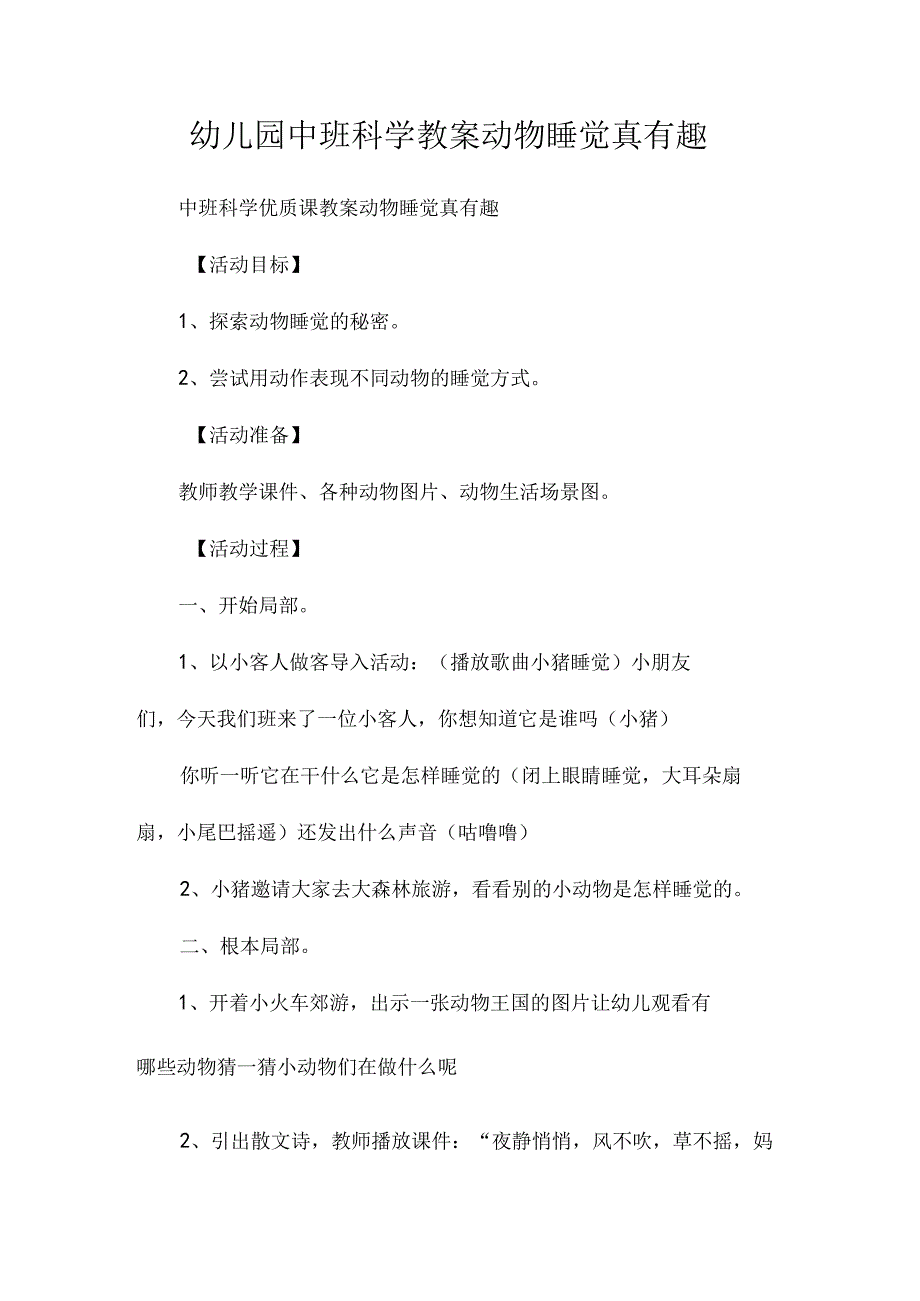 幼儿园中班科学教案动物睡觉真有趣

中班科学优质课教案动物睡觉真有趣

【活动目标】

1、探索动物睡觉的秘密。

2、尝试用动作表现不同动物的睡觉方式。

【活动准备】

教师教学课件、各种动物图片、动物生活场景图。

【活动过程】

一、开始局部。

1、以小客人做客导入活动：（播放歌曲小猪睡觉）小朋友们，今天我们班来了一位小客人，你想知道它是谁吗（小猪）

你听一听它在干什么它是怎样睡觉的（闭上眼睛睡觉，大耳朵扇扇，小尾巴摇遥）还发出什么声音（咕噜噜）

2、小猪邀请大家去大森林旅游，看看别的小动物是怎样睡觉的。

二、根本局部。

1、开着小火车郊游，出示一张动物王国的图片让幼儿观看有哪些动物猜一猜小动物们在做什么呢

2、引出散文诗，教师播放课件：“夜静悄悄，风不吹，草不摇，妈